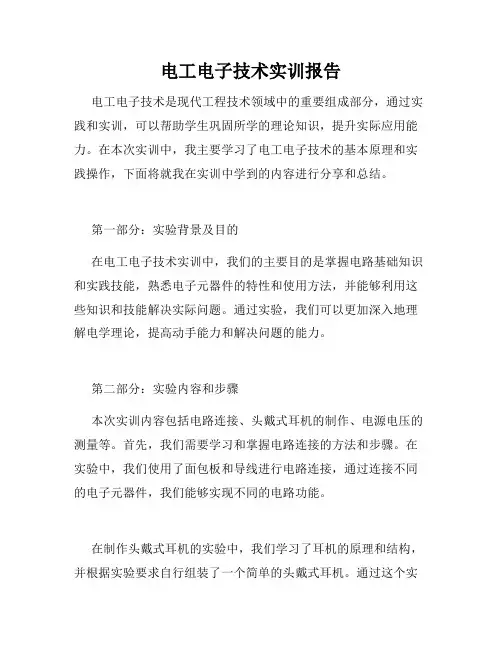 电工电子技术实训报告

电工电子技术是现代工程技术领域中的重要组成部分，通过实践和实训，可以帮助学生巩固所学的理论知识，提升实际应用能力。在本次实训中，我主要学习了电工电子技术的基本原理和实践操作，下面将就我在实训中学到的内容进行分享和总结。

第一部分：实验背景及目的

在电工电子技术实训中，我们的主要目的是掌握电路基础知识和实践技能，熟悉电子元器件的特性和使用方法，并能够利用这些知识和技能解决实际问题。通过实验，我们可以更加深入地理解电学理论，提高动手能力和解决问题的能力。

第二部分：实验内容和步骤

本次实训内容包括电路连接、头戴式耳机的制作、电源电压的测量等。首先，我们需要学习和掌握电路连接的方法和步骤。在实验中，我们使用了面包板和导线进行电路连接，通过连接不同的电子元器件，我们能够实现不同的电路功能。

在制作头戴式耳机的实验中，我们学习了耳机的原理和结构，并根据实验要求自行组装了一个简单的头戴式耳机。通过这个实